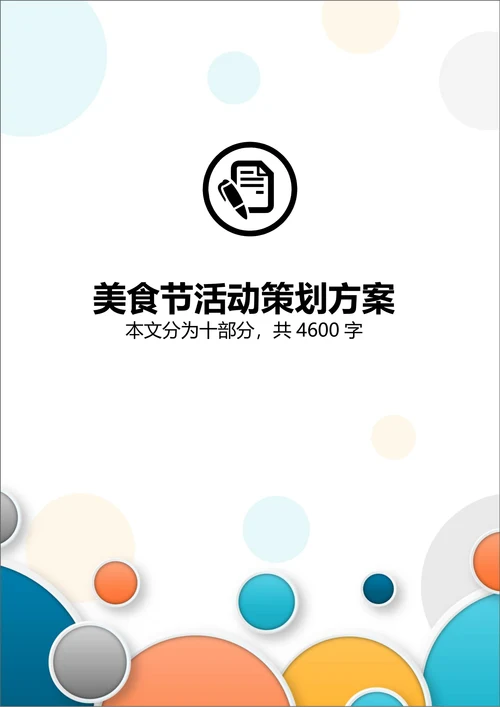 美食节活动策划方案
本文分为十部分，共 4600 字